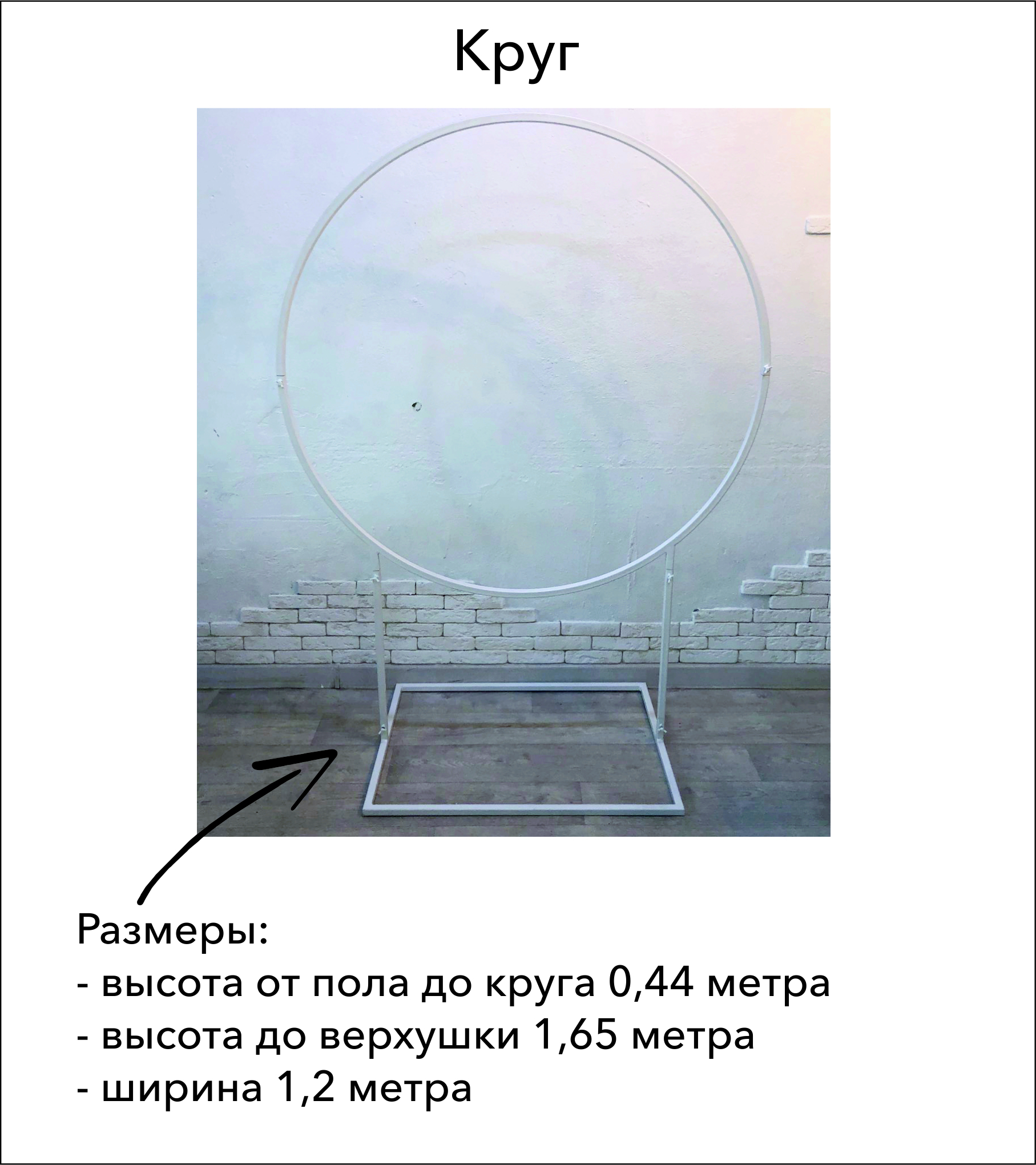 Круг

Размеры:
- высота от пола до круга 0,44 метра
- высота до верхушки 1,65 метра
- ширина 1,2 метра